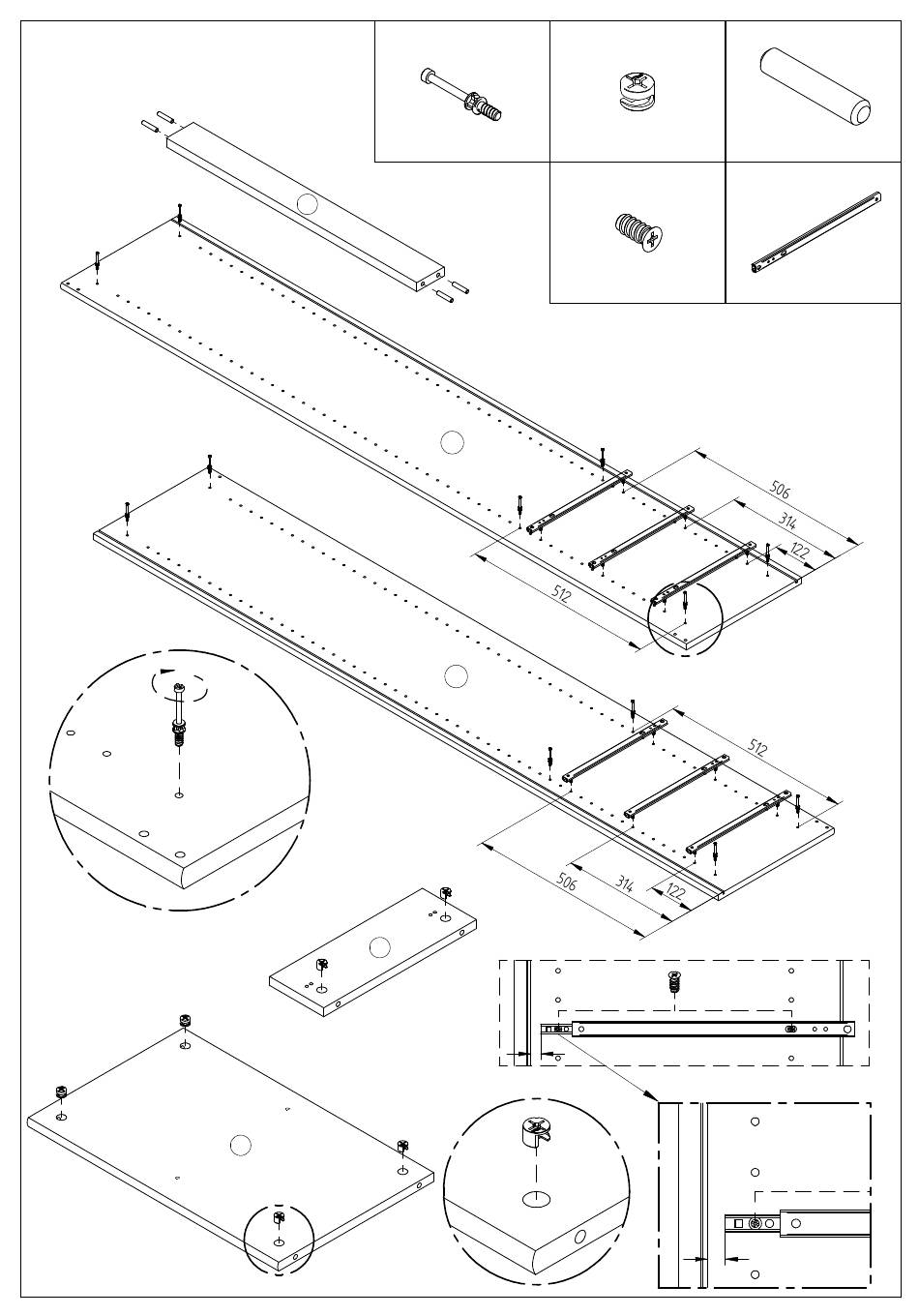 506
314
122
512
512
506
314
122